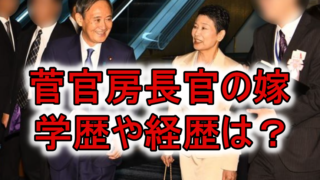 菅官房長官の嫁
学歴や経歴は？